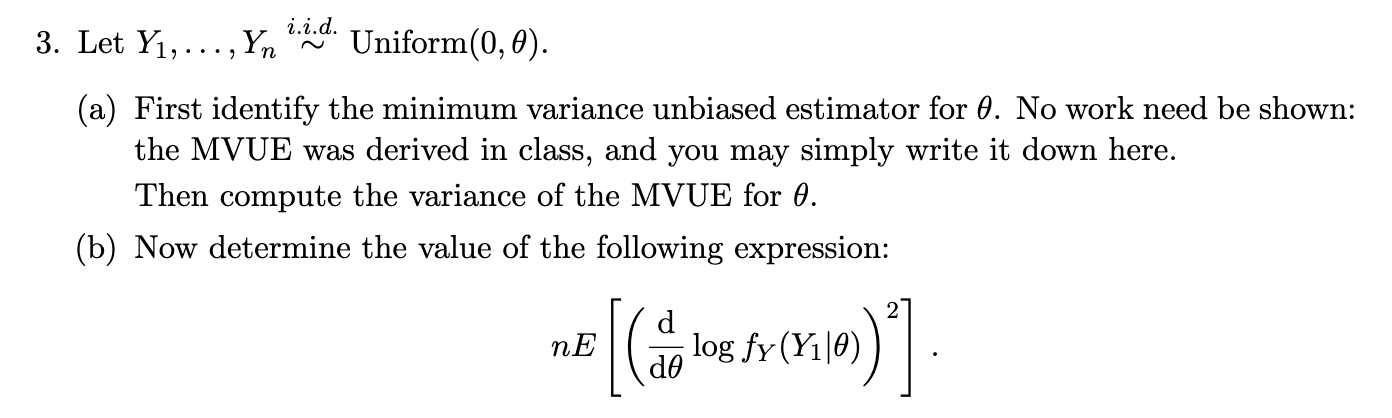 3. Let $Y_1, \ldots, Y_n \overset{i.i.d.}{\sim} \text{Uniform}(0, \theta)$.

(a) First identify the minimum variance unbiased estimator for $\theta$. No work need be shown: the MVUE was derived in class, and you may simply write it down here.

Then compute the variance of the MVUE for $\theta$.

(b) Now determine the value of the following expression:

$$nE\left[\left(\frac{\mathrm{d}}{\mathrm{d}\theta} \log f_Y(Y_1|\theta)\right)^2\right].$$